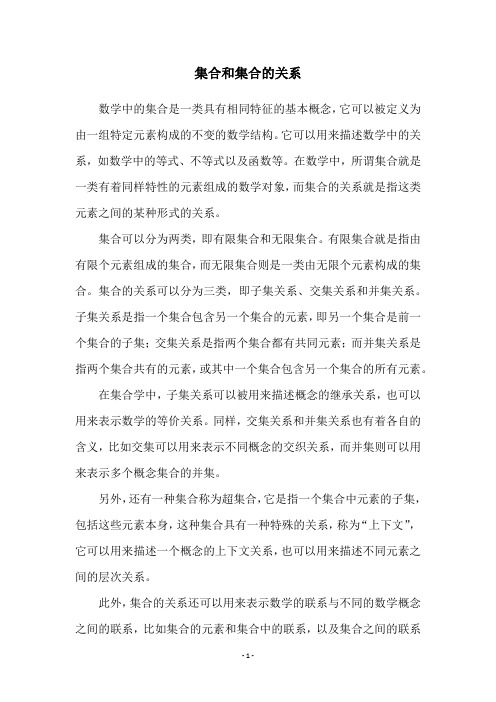 集合和集合的关系

数学中的集合是一类具有相同特征的基本概念，它可以被定义为由一组特定元素构成的不变的数学结构。它可以用来描述数学中的关系，如数学中的等式、不等式以及函数等。在数学中，所谓集合就是一类有着同样特性的元素组成的数学对象，而集合的关系就是指这类元素之间的某种形式的关系。

集合可以分为两类，即有限集合和无限集合。有限集合就是指由有限个元素组成的集合，而无限集合则是一类由无限个元素构成的集合。集合的关系可以分为三类，即子集关系、交集关系和并集关系。子集关系是指一个集合包含另一个集合的元素，即另一个集合是前一个集合的子集；交集关系是指两个集合都有共同元素；而并集关系是指两个集合共有的元素，或其中一个集合包含另一个集合的所有元素。

在集合学中，子集关系可以被用来描述概念的继承关系，也可以用来表示数学的等价关系。同样，交集关系和并集关系也有着各自的含义，比如交集可以用来表示不同概念的交织关系，而并集则可以用来表示多个概念集合的并集。

另外，还有一种集合称为超集合，它是指一个集合中元素的子集，包括这些元素本身，这种集合具有一种特殊的关系，称为“上下文”，它可以用来描述一个概念的上下文关系，也可以用来描述不同元素之间的层次关系。

此外，集合的关系还可以用来表示数学的联系与不同的数学概念之间的联系，比如集合的元素和集合中的联系，以及集合之间的联系

- 1 -